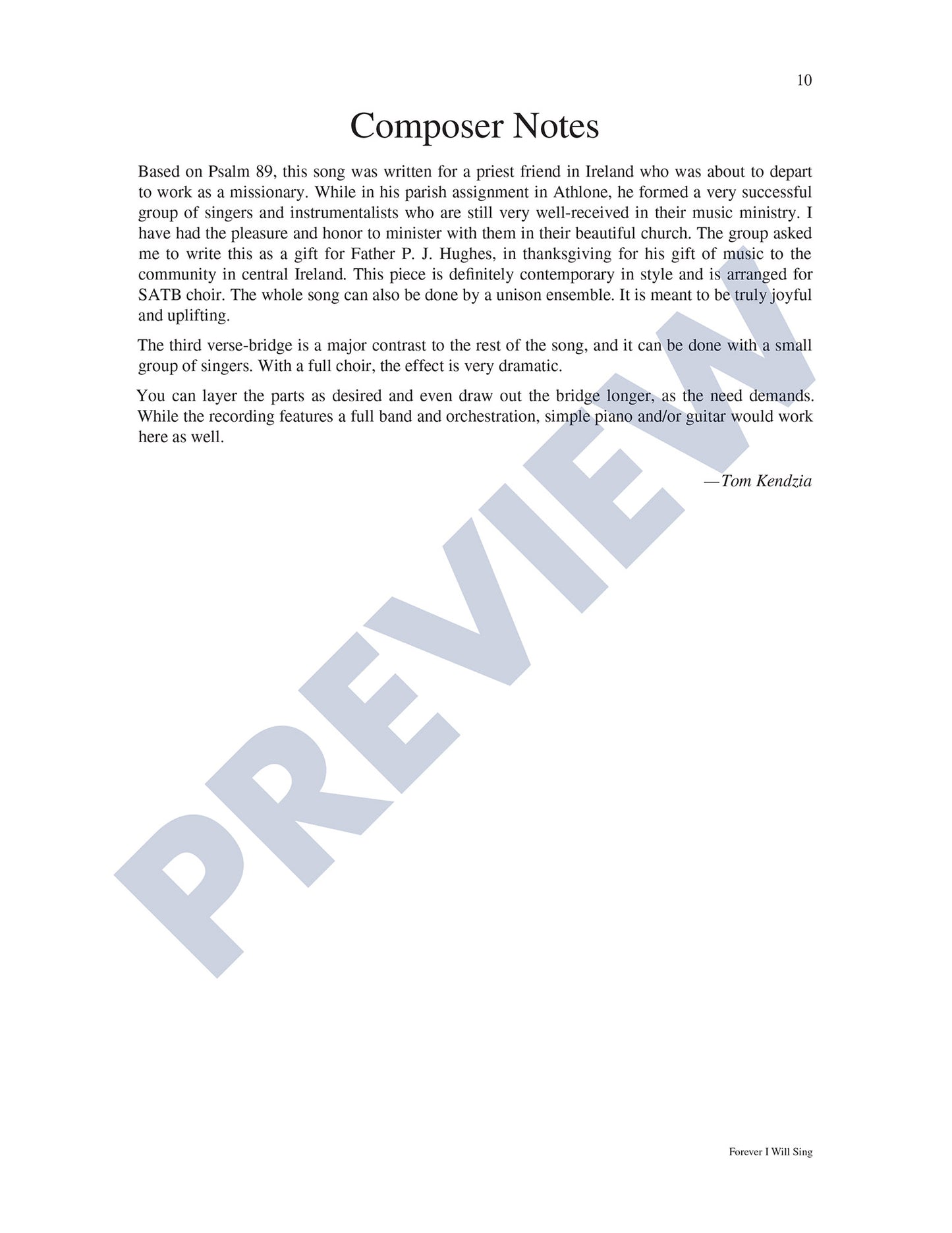 10

Composer Notes

Based on Psalm 89, this song was written for a priest friend in Ireland who was about to depart to work as a missionary. While in his parish assignment in Athlone, he formed a very successful group of singers and instrumentalists who are still very well-received in their music ministry. I have had the pleasure and honor to minister with them in their beautiful church. The group asked me to write this as a gift for Father P. J. Hughes, in thanksgiving for his gift of music to the community in central Ireland. This piece is definitely contemporary in style and is arranged for SATB choir. The whole song can also be done by a unison ensemble. It is meant to be truly joyful and uplifting.

The third verse-bridge is a major contrast to the rest of the song, and it can be done with a small group of singers. With a full choir, the effect is very dramatic.

You can layer the parts as desired and even draw out the bridge longer, as the need demands. While the recording features a full band and orchestration, simple piano and/or guitar would work here as well.

—Tom Kendzia

PREVIEW

Forever I Will Sing